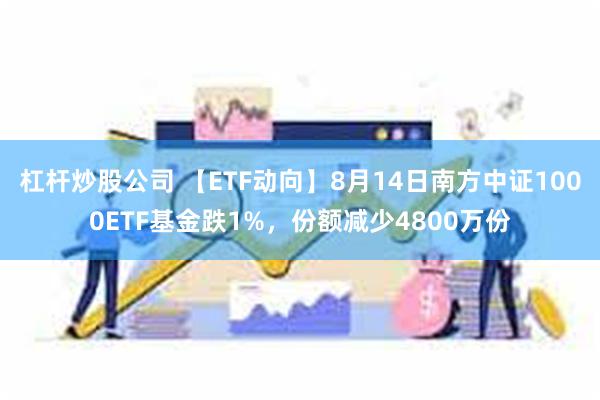 杠杆炒股公司 【ETF动向】8月14日南方中证1000ETF基金跌1%，份额减少4800万份